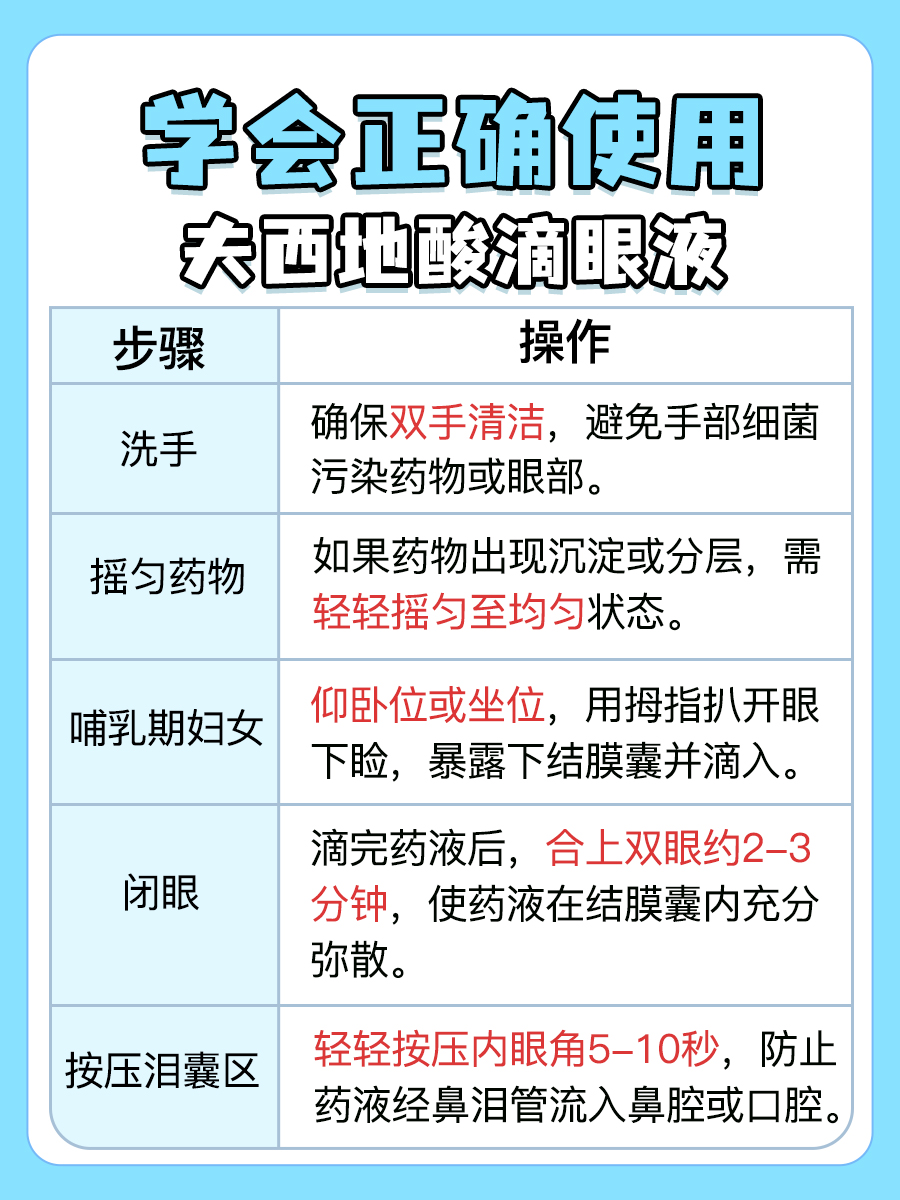 学会正确使用
夫西地酸滴眼液

| 步骤 | 操作 |
|---|---|
| 洗手 | 确保双手清洁，避免手部细菌污染药物或眼部。 |
| 摇匀药物 | 如果药物出现沉淀或分层，需轻轻摇匀至均匀状态。 |
| 哺乳期妇女 | 仰卧位或坐位，用拇指扒开眼下睑，暴露下结膜囊并滴入。 |
| 闭眼 | 滴完药液后，合上双眼约2-3分钟，使药液在结膜囊内充分弥散。 |
| 按压泪囊区 | 轻轻按压内眼角5-10秒，防止药液经鼻泪管流入鼻腔或口腔。 |